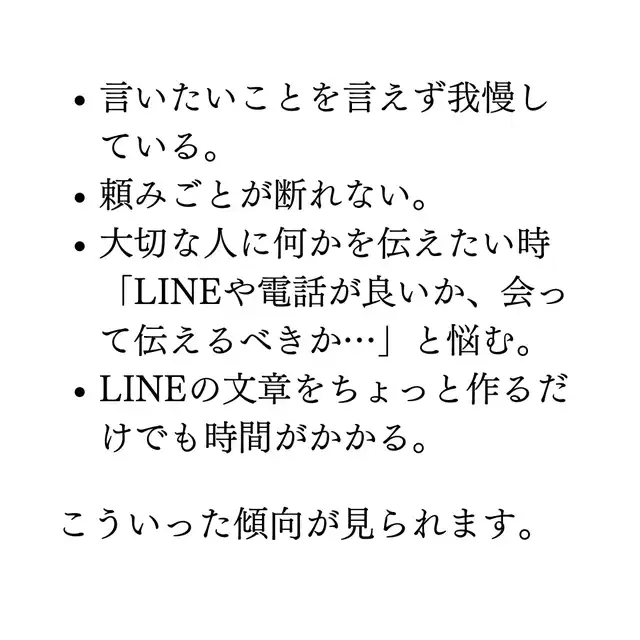 • 言いたいことを言えず我慢している。
• 頼みごとが断れない。
• 大切な人に何かを伝えたい時「LINEや電話が良いか、会って伝えるべきか…」と悩む。
• LINEの文章をちょっと作るだけでも時間がかかる。

こういった傾向が見られます。